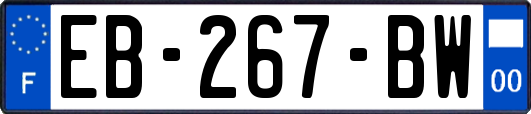 F
EB-267-BW
00